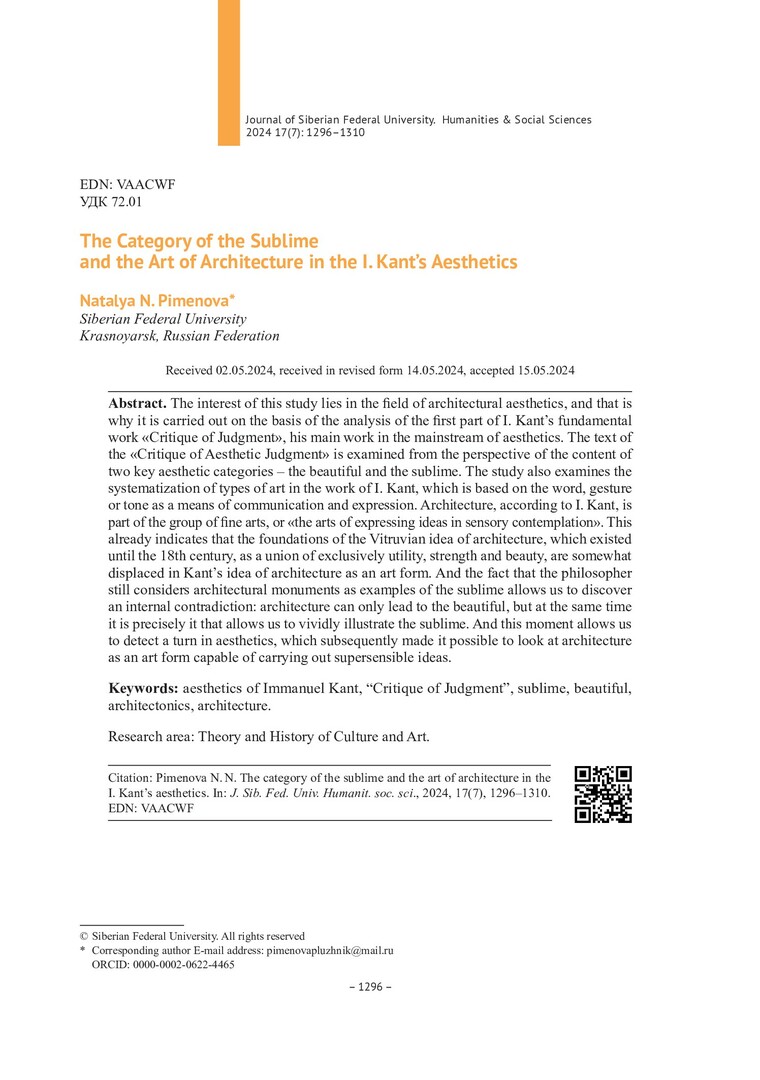 Journal of Siberian Federal University. Humanities & Social Sciences 2024 17(7): 1296–1310

EDN: VAACWF
УДК 72.01

The Category of the Sublime and the Art of Architecture in the I. Kant's Aesthetics

Natalya N. Pimenova*
Siberian Federal University
Krasnoyarsk, Russian Federation

Received 02.05.2024, received in revised form 14.05.2024, accepted 15.05.2024

Abstract. The interest of this study lies in the field of architectural aesthetics, and that is why it is carried out on the basis of the analysis of the first part of I. Kant's fundamental work «Critique of Judgment», his main work in the mainstream of aesthetics. The text of the «Critique of Aesthetic Judgment» is examined from the perspective of the content of two key aesthetic categories – the beautiful and the sublime. The study also examines the systematization of types of art in the work of I. Kant, which is based on the word, gesture or tone as a means of communication and expression. Architecture, according to I. Kant, is part of the group of fine arts, or «the arts of expressing ideas in sensory contemplation». This already indicates that the foundations of the Vitruvian idea of architecture, which existed until the 18th century, as a union of exclusively utility, strength and beauty, are somewhat displaced in Kant's idea of architecture as an art form. And the fact that the philosopher still considers architectural monuments as examples of the sublime allows us to discover an internal contradiction: architecture can only lead to the beautiful, but at the same time it is precisely it that allows us to vividly illustrate the sublime. And this moment allows us to detect a turn in aesthetics, which subsequently made it possible to look at architecture as an art form capable of carrying out supersensible ideas.

Keywords: aesthetics of Immanuel Kant, "Critique of Judgment", sublime, beautiful, architectonics, architecture.

Research area: Theory and History of Culture and Art.

Citation: Pimenova N. N. The category of the sublime and the art of architecture in the I. Kant's aesthetics. In: J. Sib. Fed. Univ. Humanit. soc. sci., 2024, 17(7), 1296–1310. EDN: VAACWF

© Siberian Federal University. All rights reserved
* Corresponding author E-mail address: pimenovapluzhnik@mail.ru
ORCID: 0000-0002-0622-4465

– 1296 –